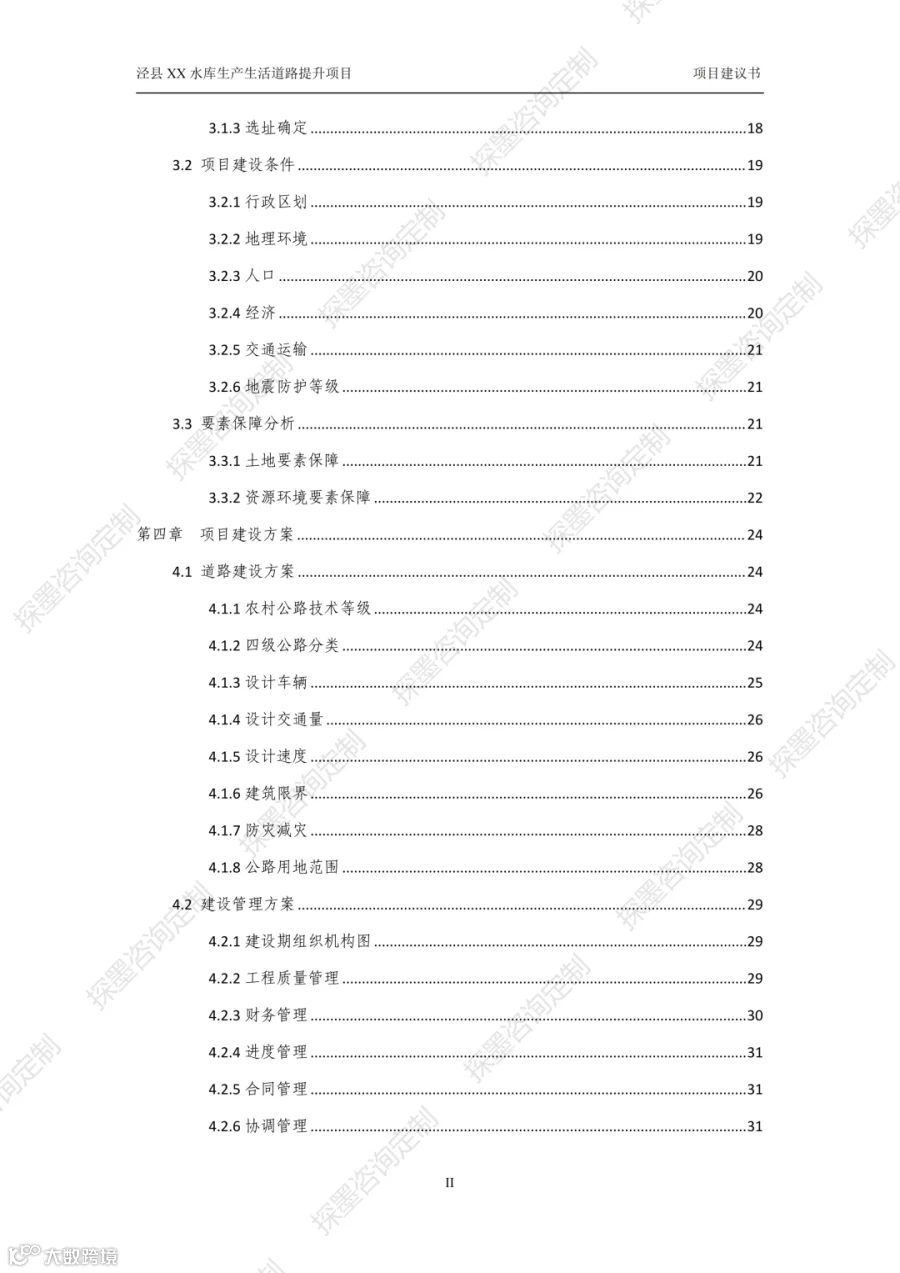 泾县 XX 水库生产生活道路提升项目　　项目建议书

3.1.3 选址确定 ........ 18
3.2 项目建设条件 ........ 19
3.2.1 行政区划 ........ 19
3.2.2 地理环境 ........ 19
3.2.3 人口 ........ 20
3.2.4 经济 ........ 20
3.2.5 交通运输 ........ 21
3.2.6 地震防护等级 ........ 21
3.3 要素保障分析 ........ 21
3.3.1 土地要素保障 ........ 21
3.3.2 资源环境要素保障 ........ 22
第四章　项目建设方案 ........ 24
4.1 道路建设方案 ........ 24
4.1.1 农村公路技术等级 ........ 24
4.1.2 四级公路分类 ........ 24
4.1.3 设计车辆 ........ 25
4.1.4 设计交通量 ........ 26
4.1.5 设计速度 ........ 26
4.1.6 建筑限界 ........ 26
4.1.7 防灾减灾 ........ 28
4.1.8 公路用地范围 ........ 28
4.2 建设管理方案 ........ 29
4.2.1 建设期组织机构图 ........ 29
4.2.2 工程质量管理 ........ 29
4.2.3 财务管理 ........ 30
4.2.4 进度管理 ........ 31
4.2.5 合同管理 ........ 31
4.2.6 协调管理 ........ 31

II

探墨咨询定制

大数跨境